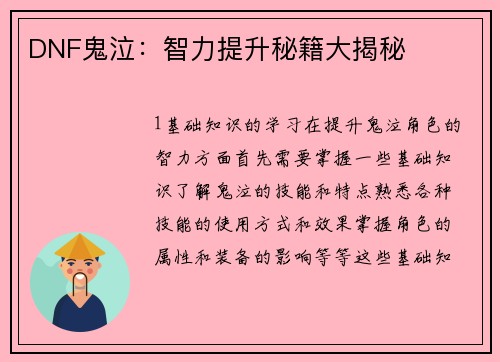 DNF鬼泣：智力提升秘籍大揭秘

1基础知识的学习在提升鬼泣角色的智力方面首先需要掌握一些基础知识了解鬼泣的技能和特点熟悉各种技能的使用方式和效果掌握角色的属性和装备的影响等等这些基础知